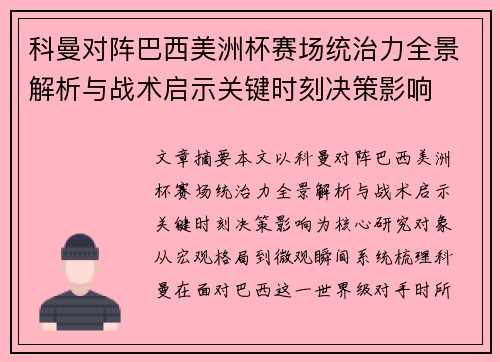 科曼对阵巴西美洲杯赛场统治力全景解析与战术启示关键时刻决策影响

文章摘要本文以科曼对阵巴西美洲杯赛场统治力全景解析与战术启示关键时刻决策影响为核心研究对象从宏观格局到微观瞬间系统梳理科曼在面对巴西这一世界级对手时所